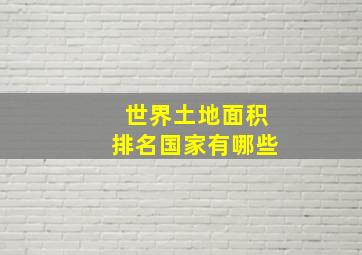 世界土地面积
排名国家有哪些